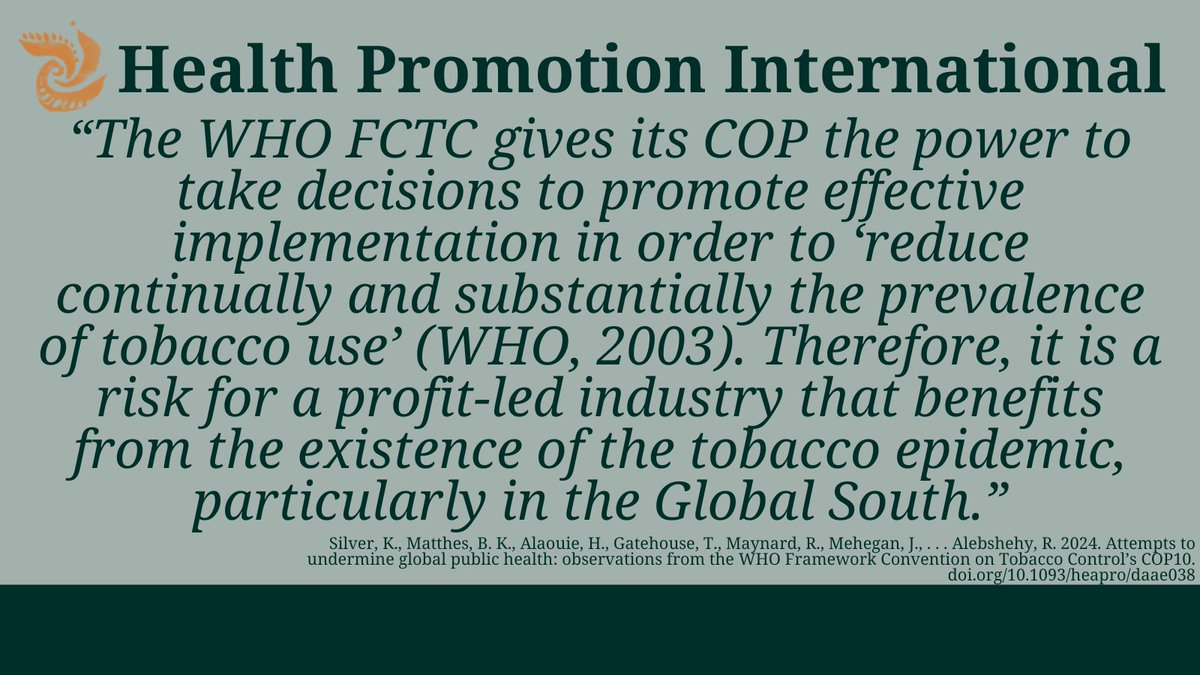 Health Promotion International

“The WHO FCTC gives its COP the power to take decisions to promote effective implementation in order to ‘reduce continually and substantially the prevalence of tobacco use’ (WHO, 2003). Therefore, it is a risk for a profit-led industry that benefits from the existence of the tobacco epidemic, particularly in the Global South.”

Silver, K., Matthes, B. K., Alaouie, H., Gatehouse, T., Maynard, R., Mehegan, J., . . . Alebshehy, R. 2024. Attempts to undermine global public health: observations from the WHO Framework Convention on Tobacco Control’s COP10. doi.org/10.1093/heapro/daae038